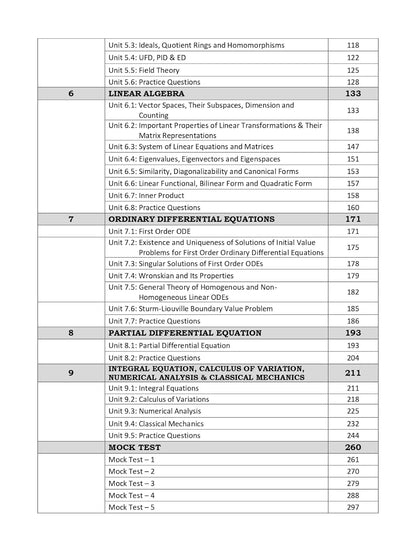 |  |  |  |
|---|---|---|
|  | Unit 5.3: Ideals, Quotient Rings and Homomorphisms | 118 |
|  | Unit 5.4: UFD, PID & ED | 122 |
|  | Unit 5.5: Field Theory | 125 |
|  | Unit 5.6: Practice Questions | 128 |
| 6 | LINEAR ALGEBRA | 133 |
|  | Unit 6.1: Vector Spaces, Their Subspaces, Dimension and Counting | 133 |
|  | Unit 6.2: Important Properties of Linear Transformations & Their Matrix Representations | 138 |
|  | Unit 6.3: System of Linear Equations and Matrices | 147 |
|  | Unit 6.4: Eigenvalues, Eigenvectors and Eigenspaces | 151 |
|  | Unit 6.5: Similarity, Diagonalizability and Canonical Forms | 153 |
|  | Unit 6.6: Linear Functional, Bilinear Form and Quadratic Form | 157 |
|  | Unit 6.7: Inner Product | 158 |
|  | Unit 6.8: Practice Questions | 160 |
| 7 | ORDINARY DIFFERENTIAL EQUATIONS | 171 |
|  | Unit 7.1: First Order ODE | 171 |
|  | Unit 7.2: Existence and Uniqueness of Solutions of Initial Value Problems for First Order Ordinary Differential Equations | 175 |
|  | Unit 7.3: Singular Solutions of First Order ODEs | 178 |
|  | Unit 7.4: Wronskian and Its Properties | 179 |
|  | Unit 7.5: General Theory of Homogenous and Non-Homogeneous Linear ODEs | 182 |
|  | Unit 7.6: Sturm-Liouville Boundary Value Problem | 185 |
|  | Unit 7.7: Practice Questions | 186 |
| 8 | PARTIAL DIFFERENTIAL EQUATION | 193 |
|  | Unit 8.1: Partial Differential Equation | 193 |
|  | Unit 8.2: Practice Questions | 204 |
| 9 | INTEGRAL EQUATION, CALCULUS OF VARIATION, NUMERICAL ANALYSIS & CLASSICAL MECHANICS | 211 |
|  | Unit 9.1: Integral Equations | 211 |
|  | Unit 9.2: Calculus of Variations | 218 |
|  | Unit 9.3: Numerical Analysis | 225 |
|  | Unit 9.4: Classical Mechanics | 232 |
|  | Unit 9.5: Practice Questions | 244 |
|  | MOCK TEST | 260 |
|  | Mock Test – 1 | 261 |
|  | Mock Test – 2 | 270 |
|  | Mock Test – 3 | 279 |
|  | Mock Test – 4 | 288 |
|  | Mock Test – 5 | 297 |